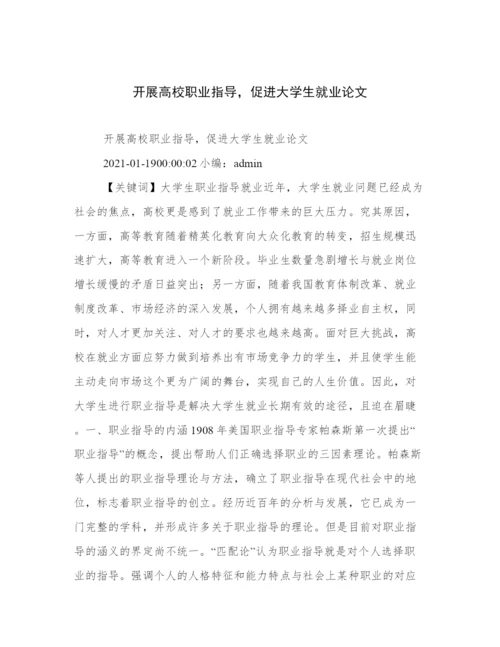 开展高校职业指导，促进大学生就业论文

开展高校职业指导，促进大学生就业论文

2021-01-1900:00:02 小编：admin

【关键词】大学生职业指导就业近年，大学生就业问题已经成为社会的焦点，高校更是感到了就业工作带来的巨大压力。究其原因，一方面，高等教育随着精英化教育向大众化教育的转变，招生规模迅速扩大，高等教育进入一个新阶段。毕业生数量急剧增长与就业岗位增长缓慢的矛盾日益突出；另一方面，随着我国教育体制改革、就业制度改革、市场经济的深入发展，个人拥有越来越多择业自主权，同时，对人才更加关注、对人才的要求也越来越高。面对巨大挑战，高校在就业方面应努力做到培养出有市场竞争力的学生，并且使学生能主动走向市场这个更为广阔的舞台，实现自己的人生价值。因此，对大学生进行职业指导是解决大学生就业长期有效的途径，且迫在眉睫。一、职业指导的内涵 1908 年美国职业指导专家帕森斯第一次提出“职业指导”的概念，提出帮助人们正确选择职业的三因素理论。帕森斯等人提出的职业指导理论与方法，确立了职业指导在现代社会中的地位，标志着职业指导的创立。经历近百年的分析与发展，它已成为一门完整的学科，并形成许多关于职业指导的理论。但是目前对职业指导的涵义的界定尚不统一。“匹配论”认为职业指导就是对个人选择职业的指导。强调个人的人格特征和能力特点与社会上某种职业的对应